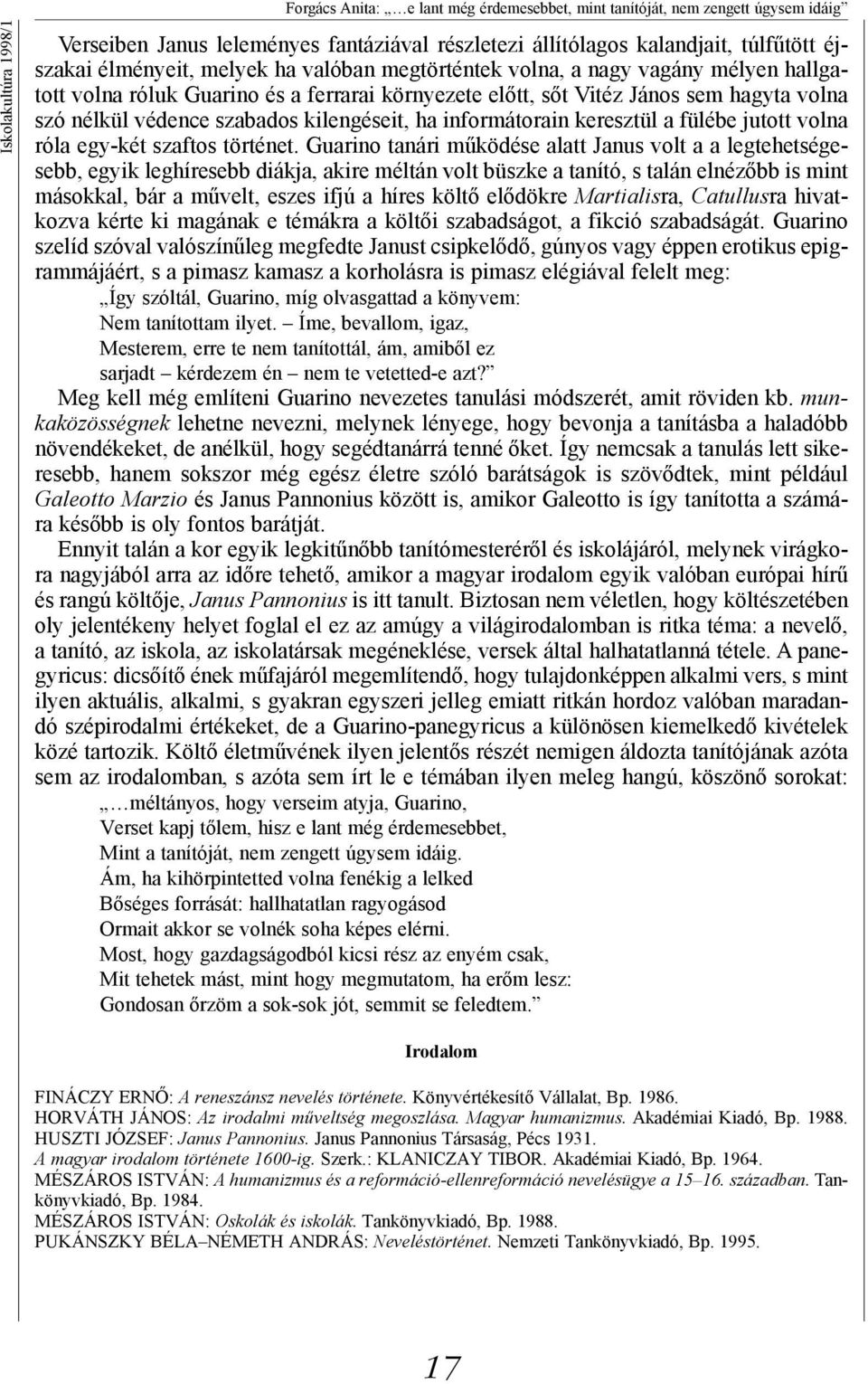 Iskolakultúra 1998/1

Forgács Anita: „…e lant még érdemesebbet, mint tanítóját, nem zengett úgysem idáig”

Verseiben Janus leleményes fantáziával részletezi állítólagos kalandjait, túlfűtött éjszakai élményeit, melyek ha valóban megtörténtek volna, a nagy vagány mélyen hallgatott volna róluk Guarino és a ferrarai környezete előtt, sőt Vitéz János sem hagyta volna szó nélkül védence szabados kilengéseit, ha informátorain keresztül a fülébe jutott volna róla egy-két szaftos történet. Guarino tanári működése alatt Janus volt a a legtehetségesebb, egyik leghíresebb diákja, akire méltán volt büszke a tanító, s talán elnézőbb is mint másokkal, bár a művelt, eszes ifjú a híres költő elődökre Martialisra, Catullusra hivatkozva kérte ki magának e témákra a költői szabadságot, a fikció szabadságát. Guarino szelíd szóval valószínűleg megfedte Janust csipkelődő, gúnyos vagy éppen erotikus epigrammájáért, s a pimasz kamasz a korholásra is pimasz elégiával felelt meg:

„Így szóltál, Guarino, míg olvasgattad a könyvem:
Nem tanítottam ilyet. – Íme, bevallom, igaz,
Mesterem, erre te nem tanítottál, ám, amiből ez
sarjadt – kérdezem én – nem te vetetted-e azt?”

Meg kell még említeni Guarino nevezetes tanulási módszerét, amit röviden kb. munkaközösségnek lehetne nevezni, melynek lényege, hogy bevonja a tanításba a haladóbb növendékeket, de anélkül, hogy segédtanárrá tenné őket. Így nemcsak a tanulás lett sikeresebb, hanem sokszor még egész életre szóló barátságok is szövődtek, mint például Galeotto Marzio és Janus Pannonius között is, amikor Galeotto is így tanította a számára később is oly fontos barátját.

Ennyit talán a kor egyik legkitűnőbb tanítómesteréről és iskolájáról, melynek virágkora nagyjából arra az időre tehető, amikor a magyar irodalom egyik valóban európai hírű és rangú költője, Janus Pannonius is itt tanult. Biztosan nem véletlen, hogy költészetében oly jelentékeny helyet foglal el ez az amúgy a világirodalomban is ritka téma: a nevelő, a tanító, az iskola, az iskolatársak megéneklése, versek által halhatatlanná tétele. A panegyricus: dicsőítő ének műfajáról megemlítendő, hogy tulajdonképpen alkalmi vers, s mint ilyen aktuális, alkalmi, s gyakran egyszeri jelleg emiatt ritkán hordoz valóban maradandó szépirodalmi értékeket, de a Guarino-panegyricus a különösen kiemelkedő kivételek közé tartozik. Költő életművének ilyen jelentős részét nemigen áldozta tanítójának azóta sem az irodalomban, s azóta sem írt le e témában ilyen meleg hangú, köszönő sorokat:

„…méltányos, hogy verseim atyja, Guarino,
Verset kapj tőlem, hisz e lant még érdemesebbet,
Mint a tanítóját, nem zengett úgysem idáig.
Ám, ha kihörpintetted volna fenékig a lelked
Bőséges forrását: hallhatatlan ragyogásod
Ormait akkor se volnék soha képes elérni.
Most, hogy gazdagságodból kicsi rész az enyém csak,
Mit tehetek mást, mint hogy megmutatom, ha erőm lesz:
Gondosan őrzöm a sok-sok jót, semmit se feledtem.”

Irodalom

FINÁCZY ERNŐ: A reneszánsz nevelés története. Könyvértékesítő Vállalat, Bp. 1986.
HORVÁTH JÁNOS: Az irodalmi műveltség megoszlása. Magyar humanizmus. Akadémiai Kiadó, Bp. 1988.
HUSZTI JÓZSEF: Janus Pannonius. Janus Pannonius Társaság, Pécs 1931.
A magyar irodalom története 1600-ig. Szerk.: KLANICZAY TIBOR. Akadémiai Kiadó, Bp. 1964.
MÉSZÁROS ISTVÁN: A humanizmus és a reformáció-ellenreformáció nevelésügye a 15–16. században. Tankönyvkiadó, Bp. 1984.
MÉSZÁROS ISTVÁN: Oskolák és iskolák. Tankönyvkiadó, Bp. 1988.
PUKÁNSZKY BÉLA–NÉMETH ANDRÁS: Neveléstörténet. Nemzeti Tankönyvkiadó, Bp. 1995.

17